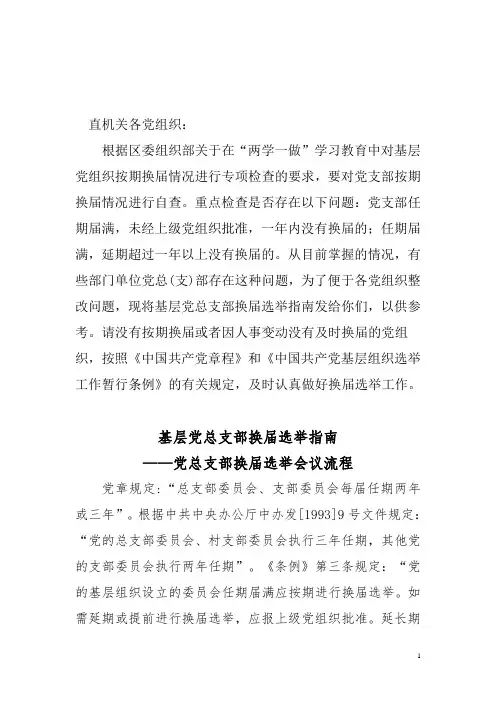 直机关各党组织：

根据区委组织部关于在“两学一做”学习教育中对基层党组织按期换届情况进行专项检查的要求，要对党支部按期换届情况进行自查。重点检查是否存在以下问题：党支部任期届满，未经上级党组织批准，一年内没有换届的；任期届满，延期超过一年以上没有换届的。从目前掌握的情况，有些部门单位党总(支)部存在这种问题，为了便于各党组织整改问题，现将基层党总支部换届选举指南发给你们，以供参考。请没有按期换届或者因人事变动没有及时换届的党组织，按照《中国共产党章程》和《中国共产党基层组织选举工作暂行条例》的有关规定，及时认真做好换届选举工作。

基层党总支部换届选举指南
——党总支部换届选举会议流程

党章规定：“总支部委员会、支部委员会每届任期两年或三年”。根据中共中央办公厅中办发[1993]9号文件规定：“党的总支部委员会、村支部委员会执行三年任期，其他党的支部委员会执行两年任期”。《条例》第三条规定：“党的基层组织设立的委员会任期届满应按期进行换届选举。如需延期或提前进行换届选举，应报上级党组织批准。延长期

1